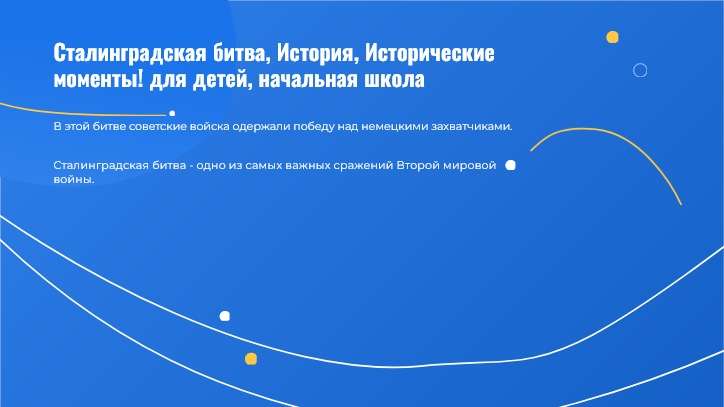 Сталинградская битва, История, Исторические моменты! для детей, начальная школа

В этой битве советские войска одержали победу над немецкими захватчиками.

Сталинградская битва - одно из самых важных сражений Второй мировой войны.